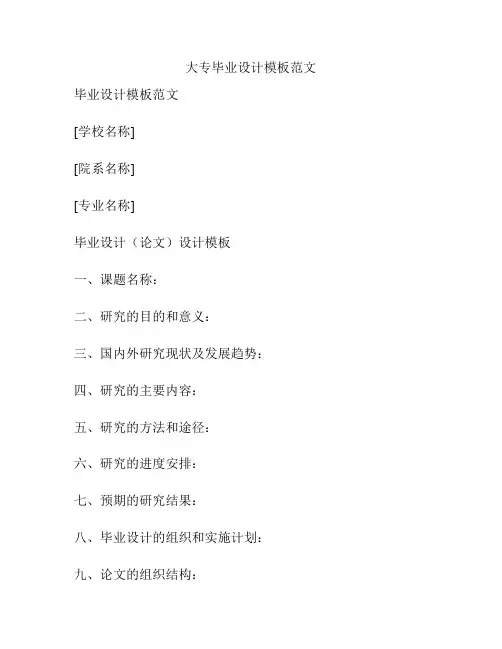 大专毕业设计模板范文

毕业设计模板范文

[学校名称]

[院系名称]

[专业名称]

毕业设计（论文）设计模板

一、课题名称：

二、研究的目的和意义：

三、国内外研究现状及发展趋势：

四、研究的主要内容：

五、研究的方法和途径：

六、研究的进度安排：

七、预期的研究结果：

八、毕业设计的组织和实施计划：

九、论文的组织结构：